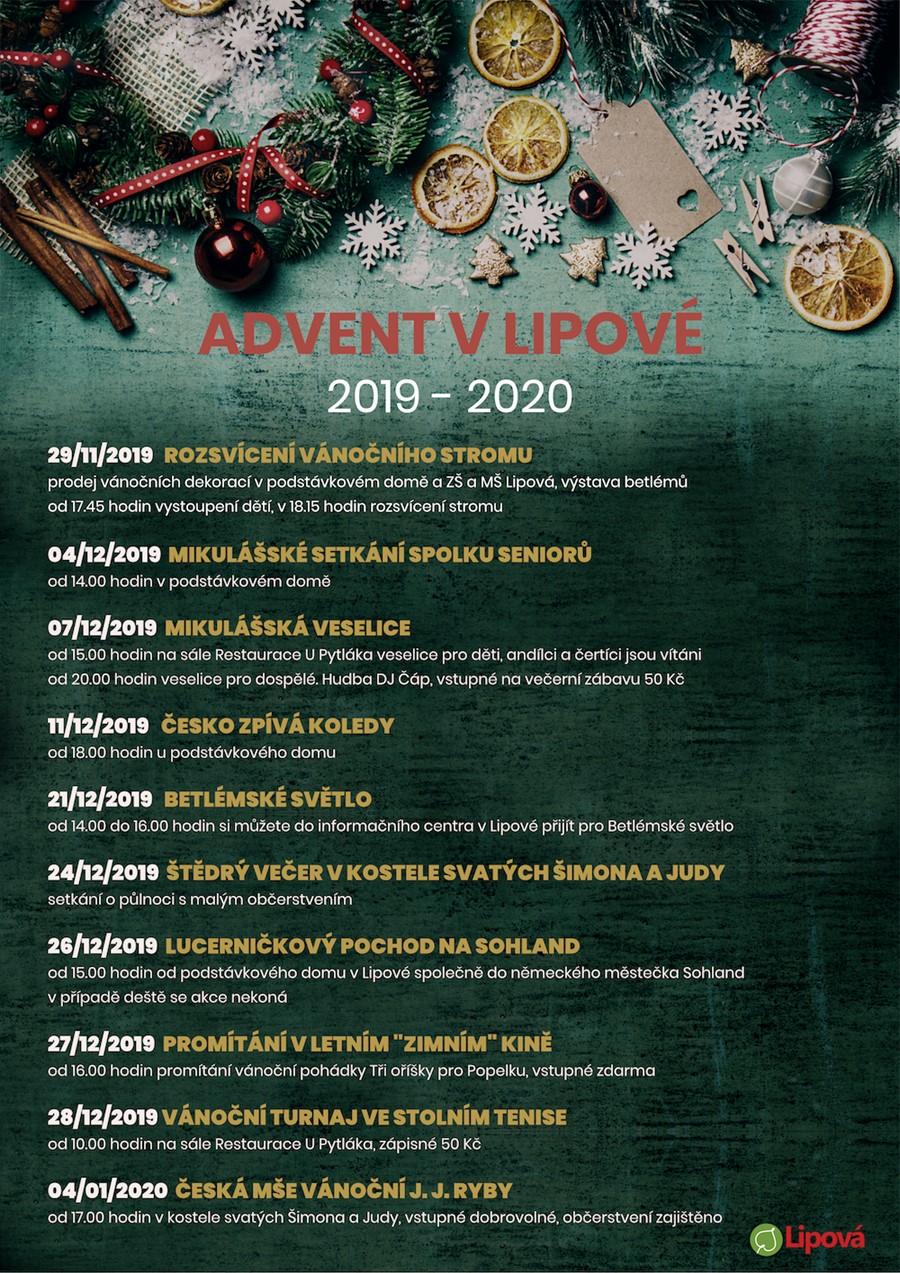 ADVENT V LIPOVÉ
2019 - 2020

29/11/2019 ROZSVÍCENÍ VÁNOČNÍHO STROMU
prodej vánočních dekorací v podstávkovém domě a ZŠ a MŠ Lipová, výstava betlémů
od 17.45 hodin vystoupení dětí, v 18.15 hodin rozsvícení stromu

04/12/2019 MIKULÁŠSKÉ SETKÁNÍ SPOLKU SENIORŮ
od 14.00 hodin v podstávkovém domě

07/12/2019 MIKULÁŠSKÁ VESELICE
od 15.00 hodin na sále Restaurace U Pytláka veselice pro děti, andílci a čertíci jsou vítáni
od 20.00 hodin veselice pro dospělé. Hudba DJ Čáp, vstupné na večerní zábavu 50 Kč

11/12/2019 ČESKO ZPÍVÁ KOLEDY
od 18.00 hodin u podstávkového domu

21/12/2019 BETLÉMSKÉ SVĚTLO
od 14.00 do 16.00 hodin si můžete do informačního centra v Lipové přijít pro Betlémské světlo

24/12/2019 ŠTĚDRÝ VEČER V KOSTELE SVATÝCH ŠIMONA A JUDY
setkání o půlnoci s malým občerstvením

26/12/2019 LUCERNIČKOVÝ POCHOD NA SOHLAND
od 15.00 hodin od podstávkového domu v Lipové společně do německého městečka Sohland
v případě deště se akce nekoná

27/12/2019 PROMÍTÁNÍ V LETNÍM "ZIMNÍM" KINĚ
od 16.00 hodin promítání vánoční pohádky Tři oříšky pro Popelku, vstupné zdarma

28/12/2019 VÁNOČNÍ TURNAJ VE STOLNÍM TENISE
od 10.00 hodin na sále Restaurace U Pytláka, zápisné 50 Kč

04/01/2020 ČESKÁ MŠE VÁNOČNÍ J. J. RYBY
od 17.00 hodin v kostele svatých Šimona a Judy, vstupné dobrovolné, občerstvení zajištěno

Lipová